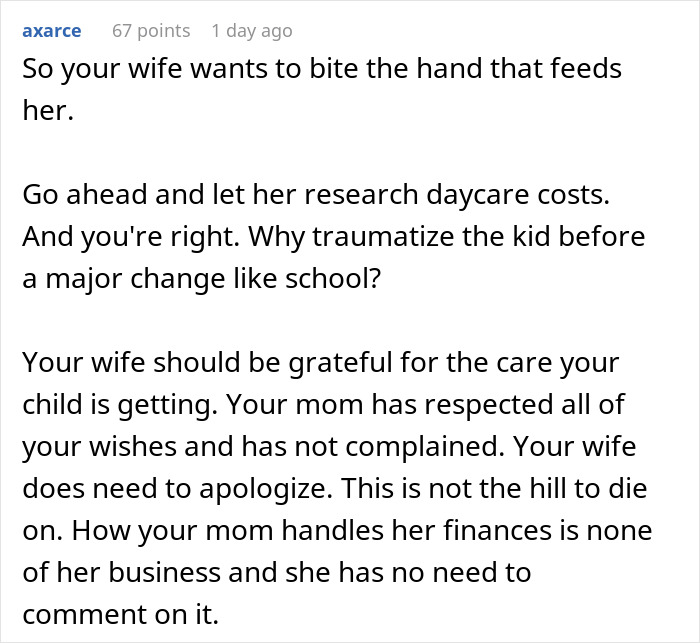 axarce 67 points 1 day ago

So your wife wants to bite the hand that feeds her.

Go ahead and let her research daycare costs. And you're right. Why traumatize the kid before a major change like school?

Your wife should be grateful for the care your child is getting. Your mom has respected all of your wishes and has not complained. Your wife does need to apologize. This is not the hill to die on. How your mom handles her finances is none of her business and she has no need to comment on it.